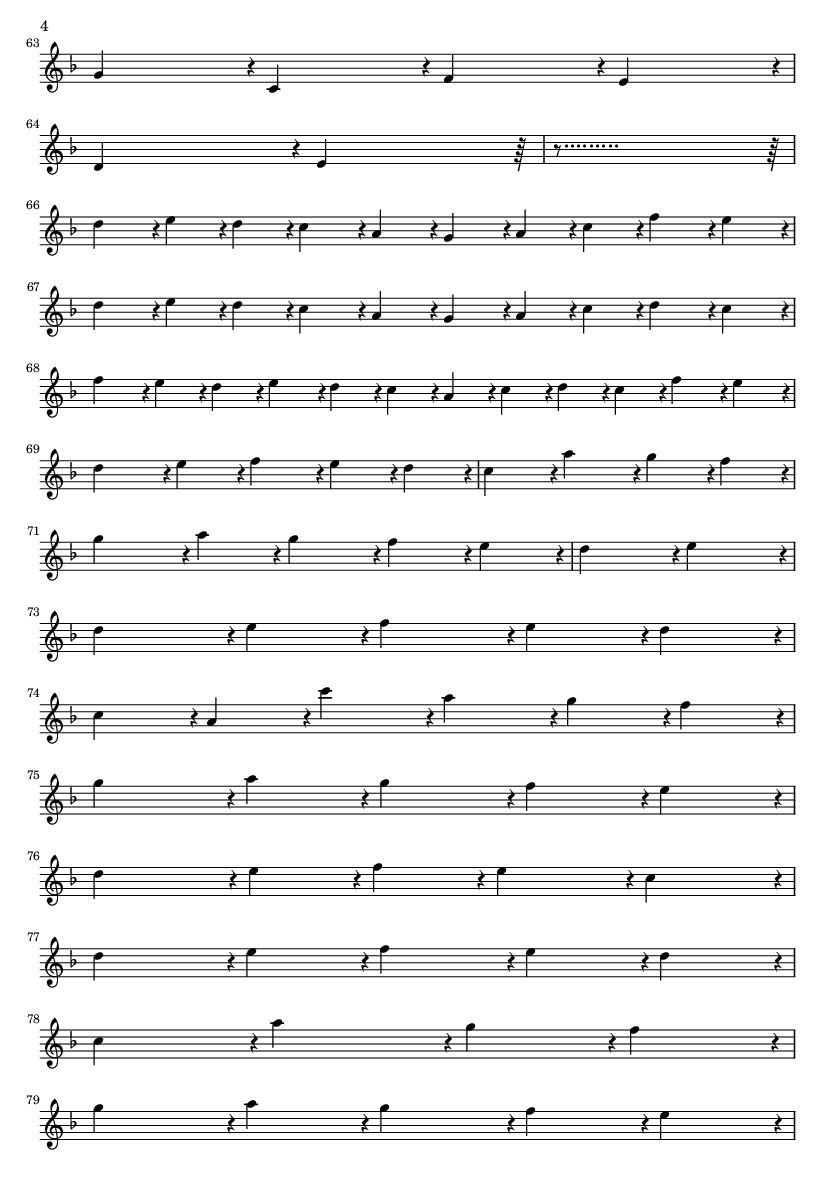 4

63

64

66

67

68

69

71

73

74

75

76

77

78

79